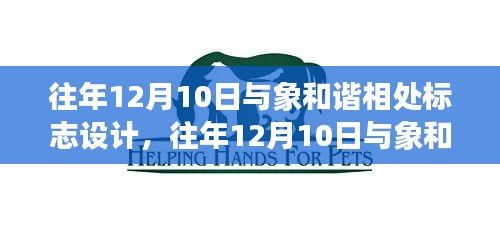 往年12月10日与象和谐相处标志设计，往年12月10日与象和

HELPING HANDS FOR PETS